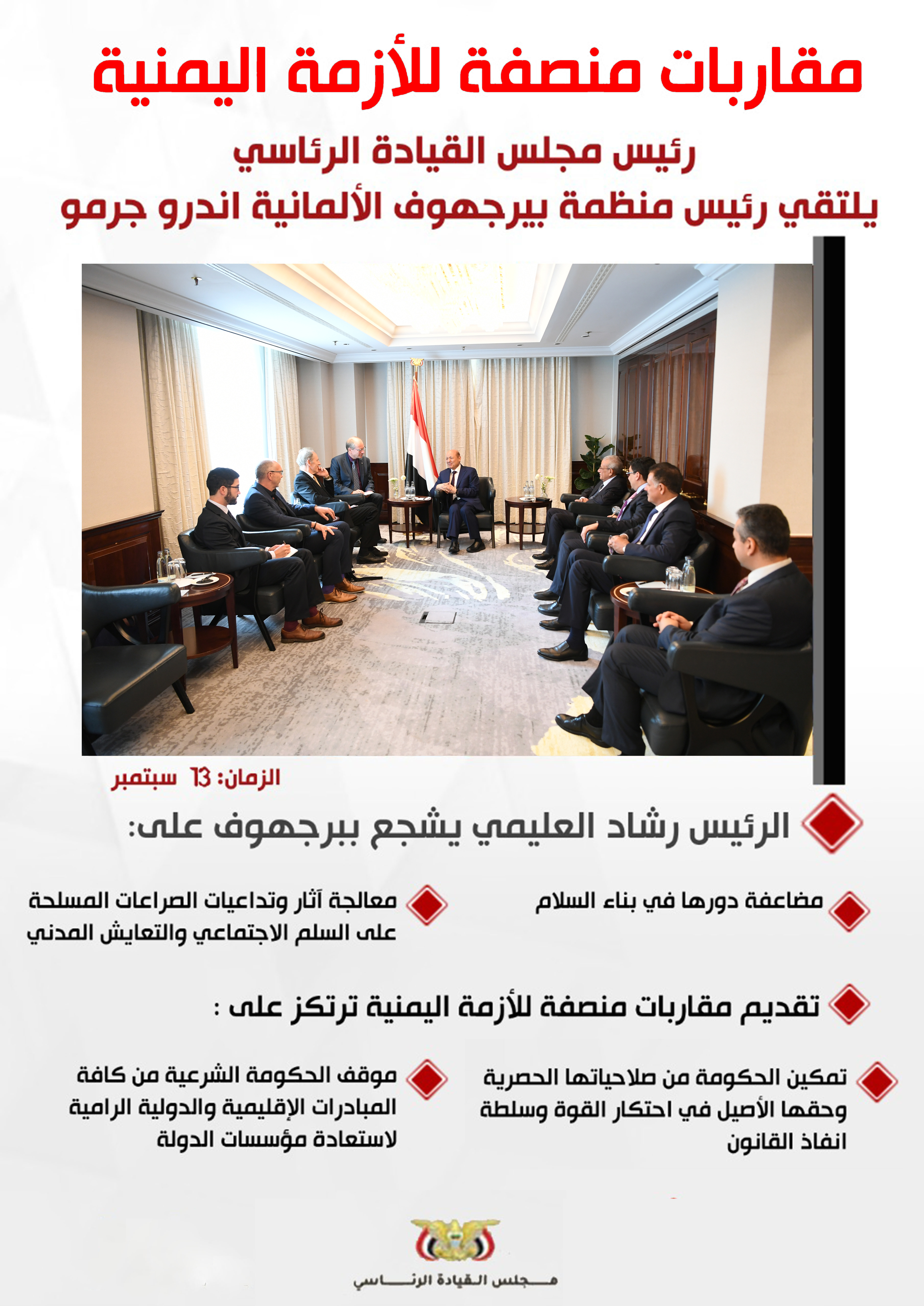 مقاربات منصفة للأزمة اليمنية

رئيس مجلس القيادة الرئاسي
يلتقي رئيس منظمة بيرجهوف الألمانية اندرو جرمو

الزمان: 13 سبتمبر

الرئيس رشاد العليمي يشجع ببرجهوف على:

مضاعفة دورها في بناء السلام

معالجة آثار وتداعيات الصراعات المسلحة على السلم الاجتماعي والتعايش المدني

تقديم مقاربات منصفة للأزمة اليمنية ترتكز على :

تمكين الحكومة من صلاحياتها الحصرية وحقها الأصيل في احتكار القوة وسلطة انفاذ القانون

موقف الحكومة الشرعية من كافة المبادرات الإقليمية والدولية الرامية لاستعادة مؤسسات الدولة

مجلس القيادة الرئاسي